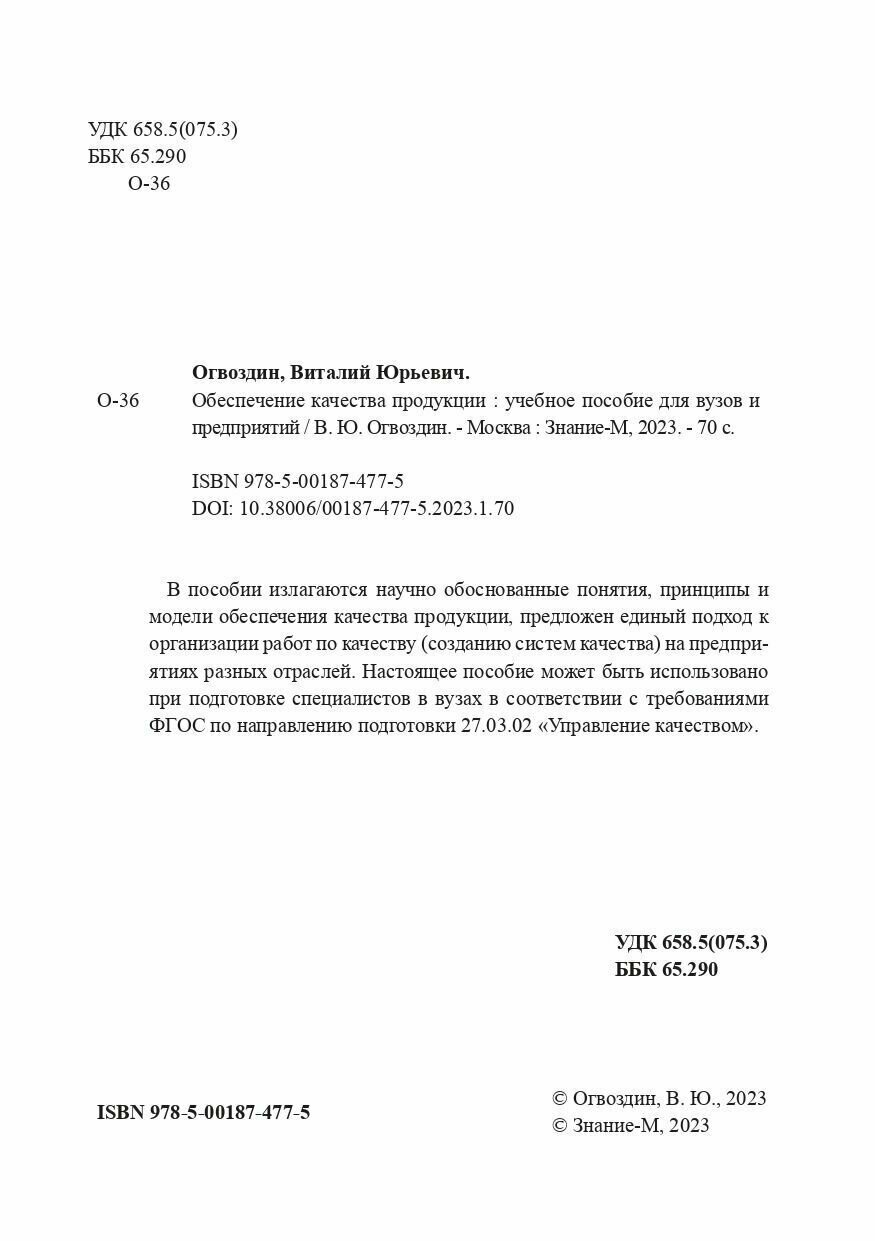 УДК 658.5(075.3)
ББК 65.290
О-36

Огвоздин, Виталий Юрьевич.
О-36 Обеспечение качества продукции : учебное пособие для вузов и предприятий / В. Ю. Огвоздин. - Москва : Знание-М, 2023. - 70 с.

ISBN 978-5-00187-477-5
DOI: 10.38006/00187-477-5.2023.1.70

В пособии излагаются научно обоснованные понятия, принципы и модели обеспечения качества продукции, предложен единый подход к организации работ по качеству (созданию систем качества) на предприятиях разных отраслей. Настоящее пособие может быть использовано при подготовке специалистов в вузах в соответствии с требованиями ФГОС по направлению подготовки 27.03.02 «Управление качеством».

УДК 658.5(075.3)
ББК 65.290

ISBN 978-5-00187-477-5

© Огвоздин, В. Ю., 2023
© Знание-М, 2023